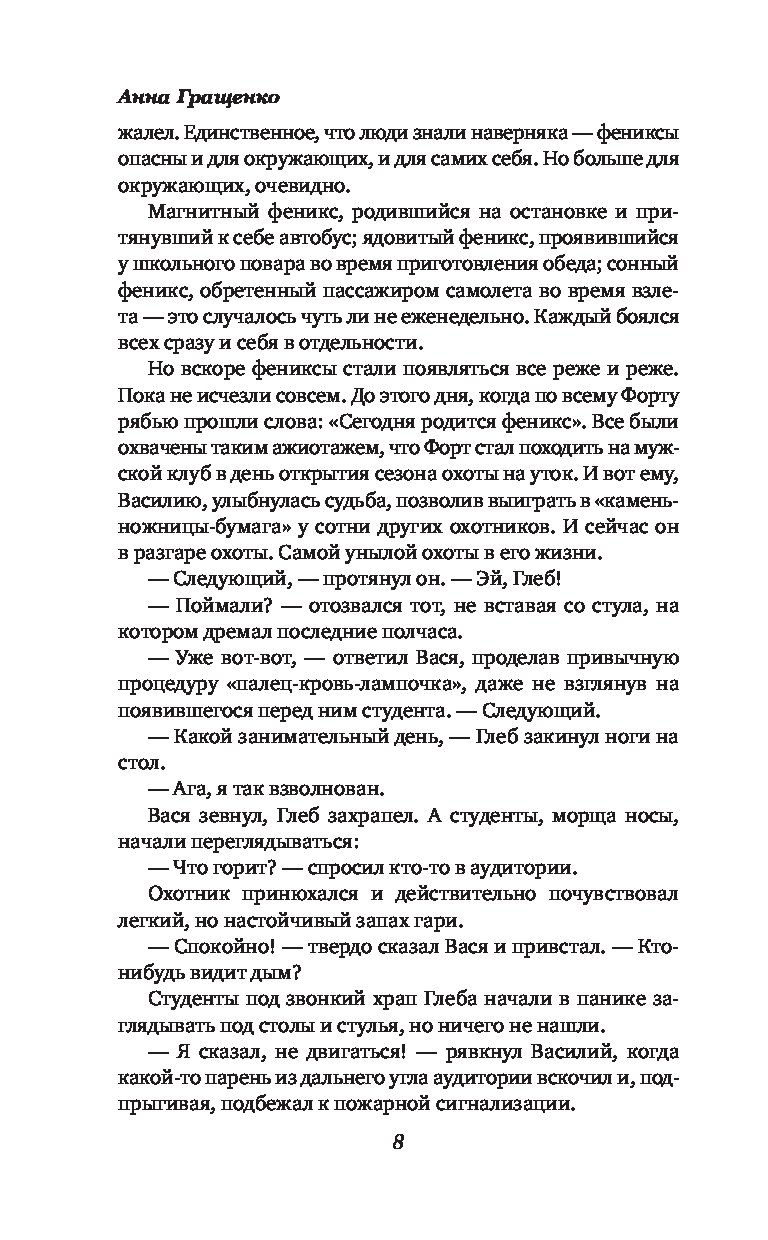 Анна Гращенко

жалел. Единственное, что люди знали наверняка — фениксы опасны и для окружающих, и для самих себя. Но больше для окружающих, очевидно.

Магнитный феникс, родившийся на остановке и притянувший к себе автобус; ядовитый феникс, проявившийся у школьного повара во время приготовления обеда; сонный феникс, обретенный пассажиром самолета во время взлета — это случалось чуть ли не еженедельно. Каждый боялся всех сразу и себя в отдельности.

Но вскоре фениксы стали появляться все реже и реже. Пока не исчезли совсем. До этого дня, когда по всему Форту рябью прошли слова: «Сегодня родится феникс». Все были охвачены таким ажиотажем, что Форт стал походить на мужской клуб в день открытия сезона охоты на уток. И вот ему, Василию, улыбнулась судьба, позволив выиграть в «камень-ножницы-бумага» у сотни других охотников. И сейчас он в разгаре охоты. Самой унылой охоты в его жизни.

— Следующий, — протянул он. — Эй, Глеб!

— Поймали? — отозвался тот, не вставая со стула, на котором дремал последние полчаса.

— Уже вот-вот, — ответил Вася, проделав привычную процедуру «палец-кровь-лампочка», даже не взглянув на появившегося перед ним студента. — Следующий.

— Какой занимательный день, — Глеб закинул ноги на стол.

— Ага, я так взволнован.

Вася зевнул, Глеб захрапел. А студенты, морща носы, начали переглядываться:

— Что горит? — спросил кто-то в аудитории.

Охотник принюхался и действительно почувствовал легкий, но настойчивый запах гари.

— Спокойно! — твердо сказал Вася и привстал. — Кто-нибудь видит дым?

Студенты под звонкий храп Глеба начали в панике заглядывать под столы и стулья, но ничего не нашли.

— Я сказал, не двигаться! — рявкнул Василий, когда какой-то парень из дальнего угла аудитории вскочил и, подпрыгивая, подбежал к пожарной сигнализации.

8